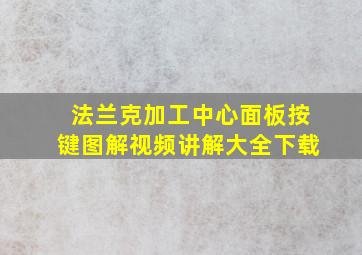 法兰克加工中心面板按键图解视频讲解大全下载